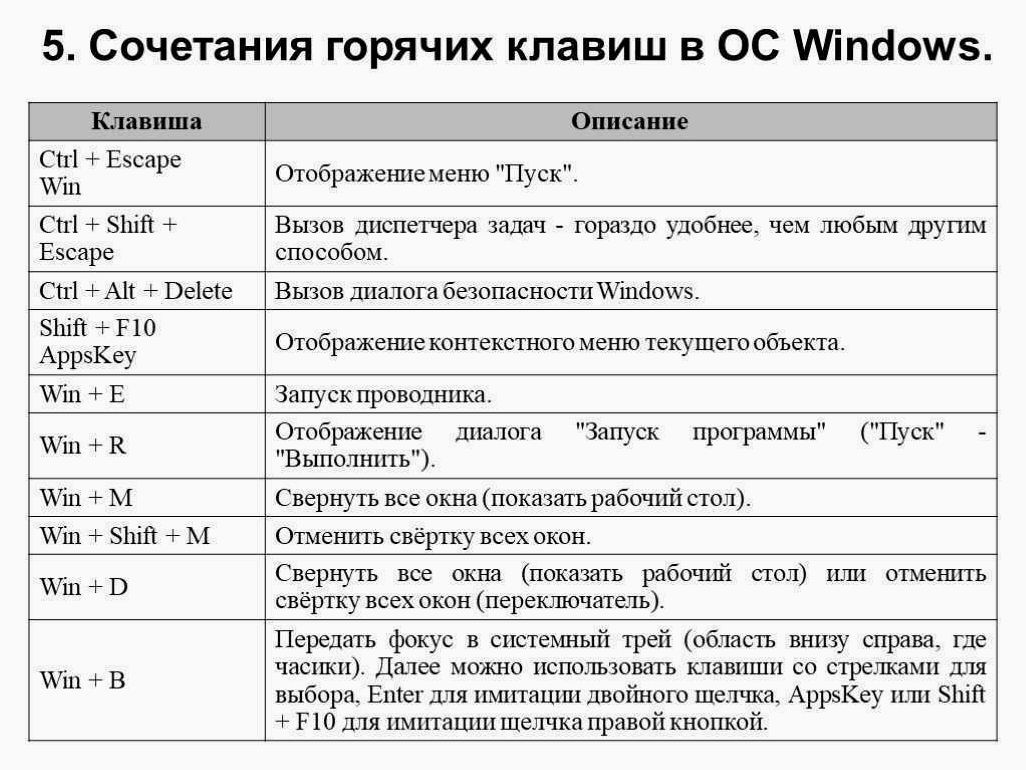 5. Сочетания горячих клавиш в ОС Windows.

| Клавиша | Описание |
|---|---|
| Ctrl + Escape Win | Отображение меню "Пуск". |
| Ctrl + Shift + Escape | Вызов диспетчера задач - гораздо удобнее, чем любым другим способом. |
| Ctrl + Alt + Delete | Вызов диалога безопасности Windows. |
| Shift + F10 AppsKey | Отображение контекстного меню текущего объекта. |
| Win + E | Запуск проводника. |
| Win + R | Отображение диалога "Запуск программы" ("Пуск" - "Выполнить"). |
| Win + M | Свернуть все окна (показать рабочий стол). |
| Win + Shift + M | Отменить свёртку всех окон. |
| Win + D | Свернуть все окна (показать рабочий стол) или отменить свёртку всех окон (переключатель). |
| Win + B | Передать фокус в системный трей (область внизу справа, где часики). Далее можно использовать клавиши со стрелками для выбора, Enter для имитации двойного щелчка, AppsKey или Shift + F10 для имитации щелчка правой кнопкой. |